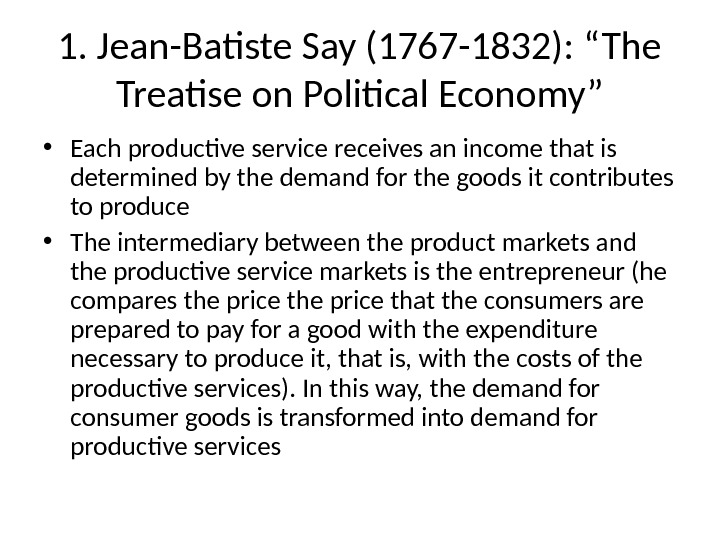 1. Jean-Batiste Say (1767-1832): "The Treatise on Political Economy"

• Each productive service receives an income that is determined by the demand for the goods it contributes to produce

• The intermediary between the product markets and the productive service markets is the entrepreneur (he compares the price the price that the consumers are prepared to pay for a good with the expenditure necessary to produce it, that is, with the costs of the productive services). In this way, the demand for consumer goods is transformed into demand for productive services